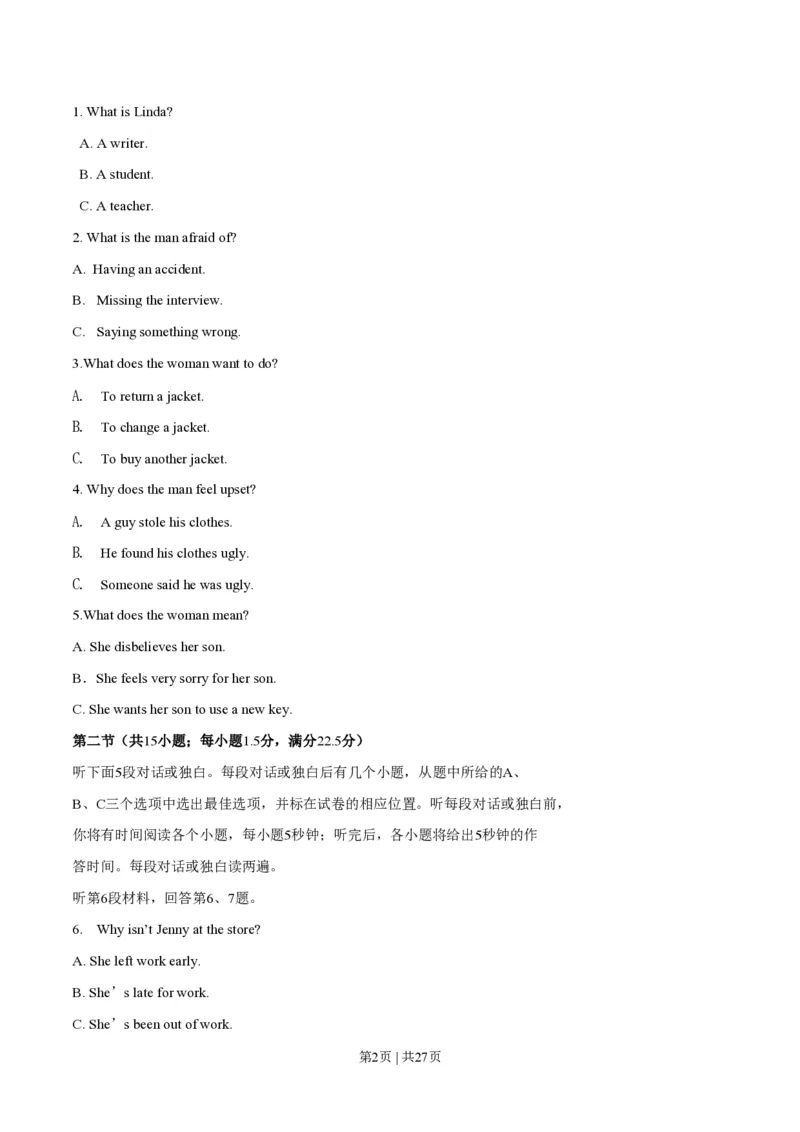 1. What is Linda?

A. A writer.

B. A student.

C. A teacher.

2. What is the man afraid of?

A. Having an accident.

B. Missing the interview.

C. Saying something wrong.

3.What does the woman want to do?

A. To return a jacket.

B. To change a jacket.

C. To buy another jacket.

4. Why does the man feel upset?

A. A guy stole his clothes.

B. He found his clothes ugly.

C. Someone said he was ugly.

5.What does the woman mean?

A. She disbelieves her son.

B．She feels very sorry for her son.

C. She wants her son to use a new key.

第二节（共15小题；每小题1.5分，满分22.5分）

听下面5段对话或独白。每段对话或独白后有几个小题，从题中所给的A、B、C三个选项中选出最佳选项，并标在试卷的相应位置。听每段对话或独白前，你将有时间阅读各个小题，每小题5秒钟；听完后，各小题将给出5秒钟的作答时间。每段对话或独白读两遍。

听第6段材料，回答第6、7题。

6. Why isn't Jenny at the store?

A. She left work early.

B. She’s late for work.

C. She’s been out of work.

第2页 | 共27页